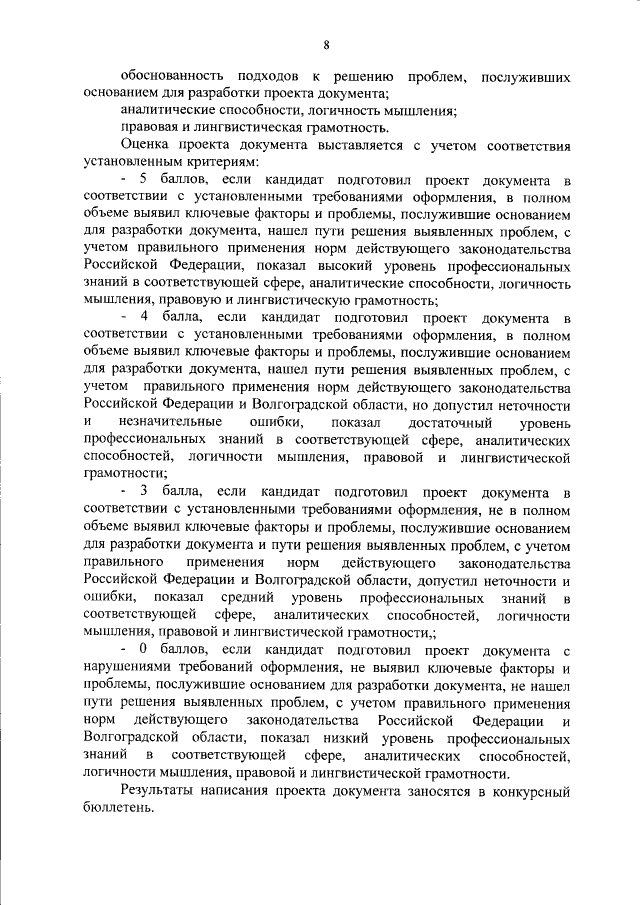 8

обоснованность подходов к решению проблем, послуживших основанием для разработки проекта документа;

аналитические способности, логичность мышления;

правовая и лингвистическая грамотность.

Оценка проекта документа выставляется с учетом соответствия установленным критериям:

- 5 баллов, если кандидат подготовил проект документа в соответствии с установленными требованиями оформления, в полном объеме выявил ключевые факторы и проблемы, послужившие основанием для разработки документа, нашел пути решения выявленных проблем, с учетом правильного применения норм действующего законодательства Российской Федерации, показал высокий уровень профессиональных знаний в соответствующей сфере, аналитические способности, логичность мышления, правовую и лингвистическую грамотность;

- 4 балла, если кандидат подготовил проект документа в соответствии с установленными требованиями оформления, в полном объеме выявил ключевые факторы и проблемы, послужившие основанием для разработки документа, нашел пути решения выявленных проблем, с учетом правильного применения норм действующего законодательства Российской Федерации и Волгоградской области, но допустил неточности и незначительные ошибки, показал достаточный уровень профессиональных знаний в соответствующей сфере, аналитических способностей, логичности мышления, правовой и лингвистической грамотности;

- 3 балла, если кандидат подготовил проект документа в соответствии с установленными требованиями оформления, не в полном объеме выявил ключевые факторы и проблемы, послужившие основанием для разработки документа и пути решения выявленных проблем, с учетом правильного применения норм действующего законодательства Российской Федерации и Волгоградской области, допустил неточности и ошибки, показал средний уровень профессиональных знаний в соответствующей сфере, аналитических способностей, логичности мышления, правовой и лингвистической грамотности,;

- 0 баллов, если кандидат подготовил проект документа с нарушениями требований оформления, не выявил ключевые факторы и проблемы, послужившие основанием для разработки документа, не нашел пути решения выявленных проблем, с учетом правильного применения норм действующего законодательства Российской Федерации и Волгоградской области, показал низкий уровень профессиональных знаний в соответствующей сфере, аналитических способностей, логичности мышления, правовой и лингвистической грамотности.

Результаты написания проекта документа заносятся в конкурсный бюллетень.